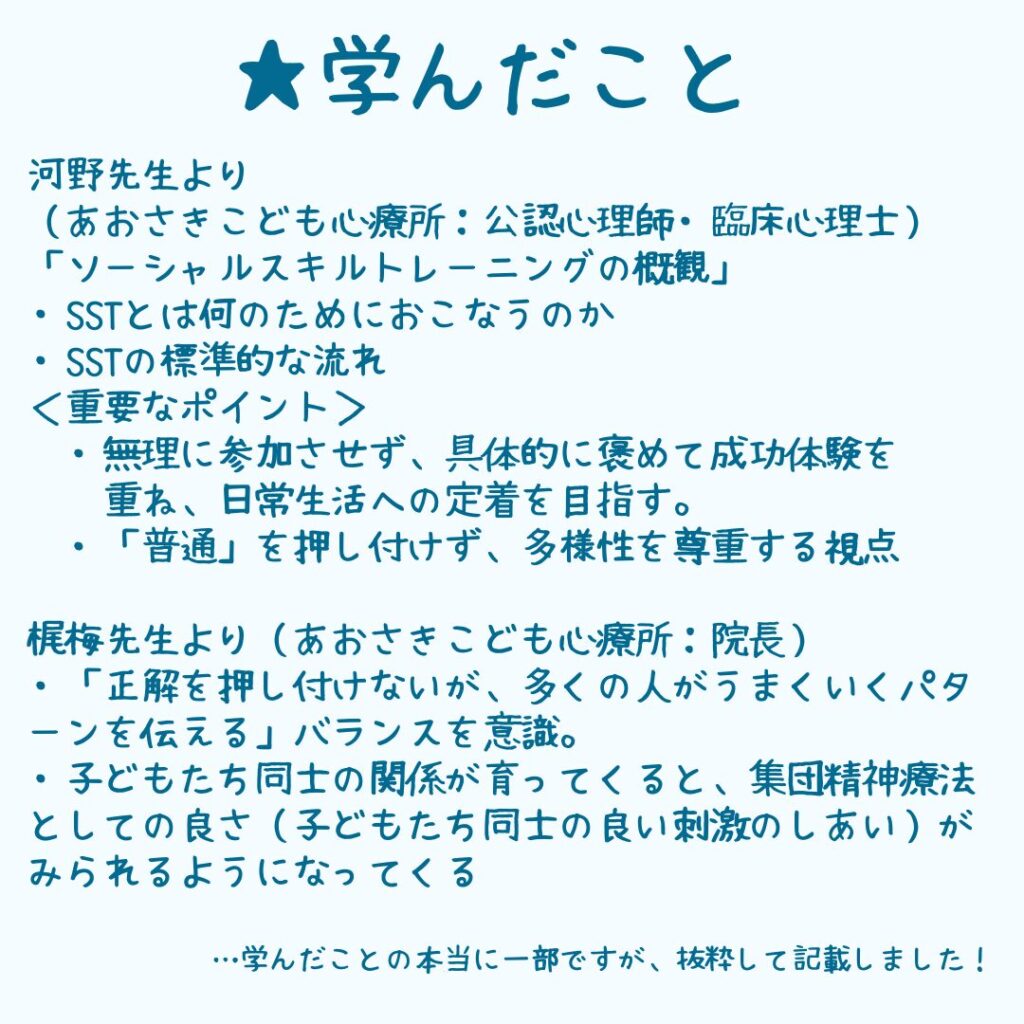 ★学んだこと

河野先生より
（あおさきこども心療所：公認心理師・臨床心理士）
「ソーシャルスキルトレーニングの概観」
・SSTとは何のためにおこなうのか
・SSTの標準的な流れ
＜重要なポイント＞
・無理に参加させず、具体的に褒めて成功体験を重ね、日常生活への定着を目指す。
・「普通」を押し付けず、多様性を尊重する視点

梶梅先生より（あおさきこども心療所：院長）
・「正解を押し付けないが、多くの人がうまくいくパターンを伝える」バランスを意識。
・子どもたち同士の関係が育ってくると、集団精神療法としての良さ（子どもたち同士の良い刺激のしあい）がみられるようになってくる

…学んだことの本当に一部ですが、抜粋して記載しました！